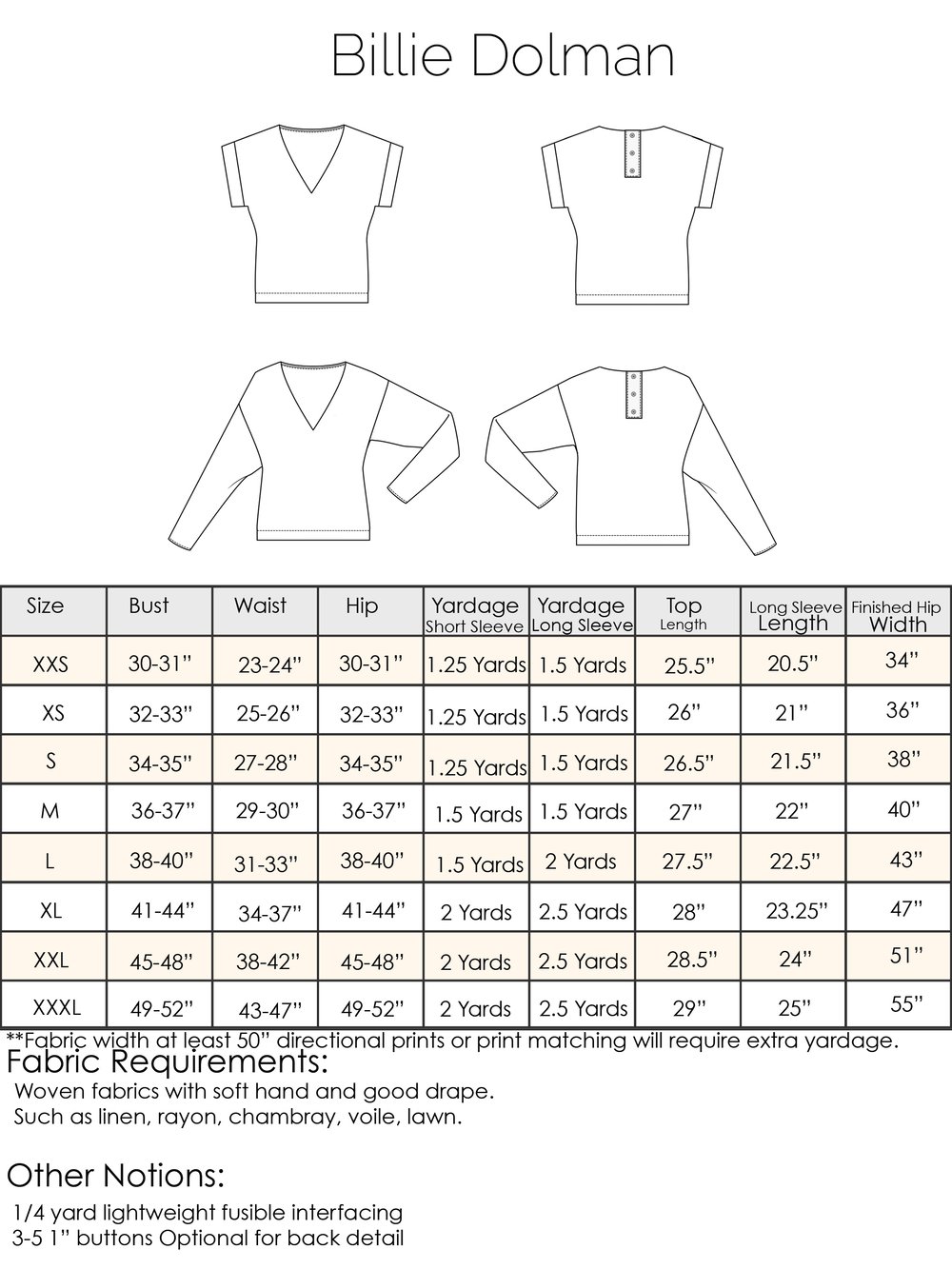 Billie Dolman

| Size | Bust | Waist | Hip | Yardage Short Sleeve | Yardage Long Sleeve | Top Length | Long Sleeve Length | Finished Hip Width |
|---|---|---|---|---|---|---|---|---|
| XXS | 30-31" | 23-24" | 30-31" | 1.25 Yards | 1.5 Yards | 25.5" | 20.5" | 34" |
| XS | 32-33" | 25-26" | 32-33" | 1.25 Yards | 1.5 Yards | 26" | 21" | 36" |
| S | 34-35" | 27-28" | 34-35" | 1.25 Yards | 1.5 Yards | 26.5" | 21.5" | 38" |
| M | 36-37" | 29-30" | 36-37" | 1.5 Yards | 1.5 Yards | 27" | 22" | 40" |
| L | 38-40" | 31-33" | 38-40" | 1.5 Yards | 2 Yards | 27.5" | 22.5" | 43" |
| XL | 41-44" | 34-37" | 41-44" | 2 Yards | 2.5 Yards | 28" | 23.25" | 47" |
| XXL | 45-48" | 38-42" | 45-48" | 2 Yards | 2.5 Yards | 28.5" | 24" | 51" |
| XXXL | 49-52" | 43-47" | 49-52" | 2 Yards | 2.5 Yards | 29" | 25" | 55" |

**Fabric width at least 50" directional prints or print matching will require extra yardage.

Fabric Requirements:

Woven fabrics with soft hand and good drape.
Such as linen, rayon, chambray, voile, lawn.

Other Notions:

1/4 yard lightweight fusible interfacing
3-5 1" buttons Optional for back detail